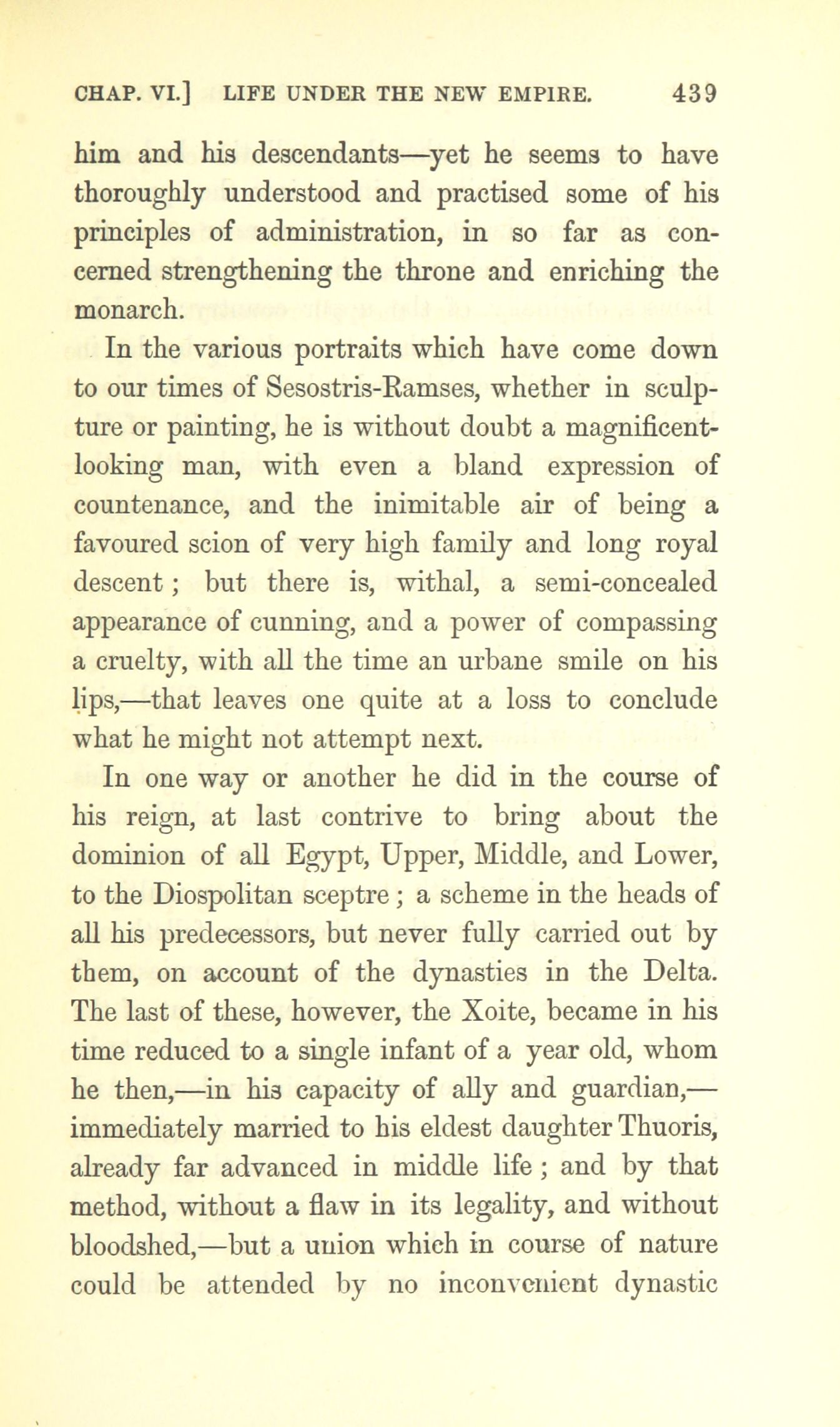 CHAP. VI.] LIFE UNDER THE NEW EMPIRE. 439

him and his descendants—yet he seems to have thoroughly understood and practised some of his principles of administration, in so far as concerned strengthening the throne and enriching the monarch.

In the various portraits which have come down to our times of Sesostris-Ramses, whether in sculpture or painting, he is without doubt a magnificent-looking man, with even a bland expression of countenance, and the inimitable air of being a favoured scion of very high family and long royal descent; but there is, withal, a semi-concealed appearance of cunning, and a power of compassing a cruelty, with all the time an urbane smile on his lips,—that leaves one quite at a loss to conclude what he might not attempt next.

In one way or another he did in the course of his reign, at last contrive to bring about the dominion of all Egypt, Upper, Middle, and Lower, to the Diospolitan sceptre; a scheme in the heads of all his predecessors, but never fully carried out by them, on account of the dynasties in the Delta. The last of these, however, the Xoite, became in his time reduced to a single infant of a year old, whom he then,—in his capacity of ally and guardian,—immediately married to his eldest daughter Thuoris, already far advanced in middle life; and by that method, without a flaw in its legality, and without bloodshed,—but a union which in course of nature could be attended by no inconvenient dynastic